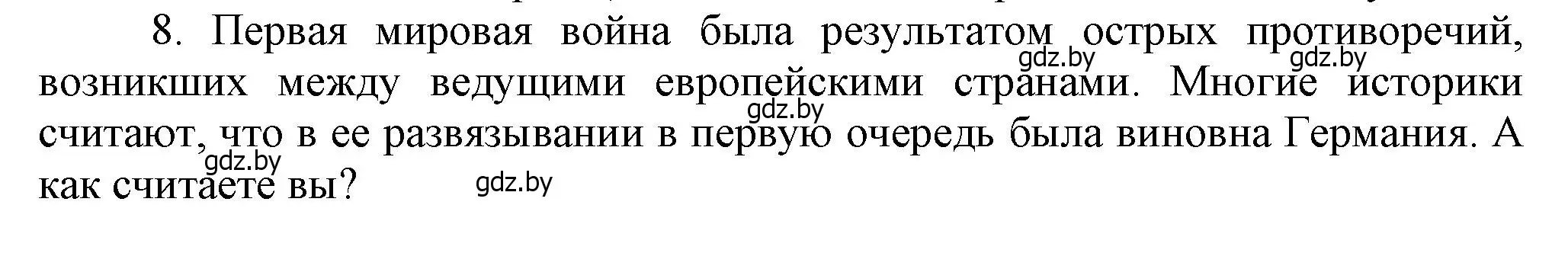 8. Первая мировая война была результатом острых противоречий, возникших между ведущими европейскими странами. Многие историки считают, что в ее развязывании в первую очередь была виновна Германия. А как считаете вы?

gdz.by gdz.by gdz.by gdz.by gdz.by